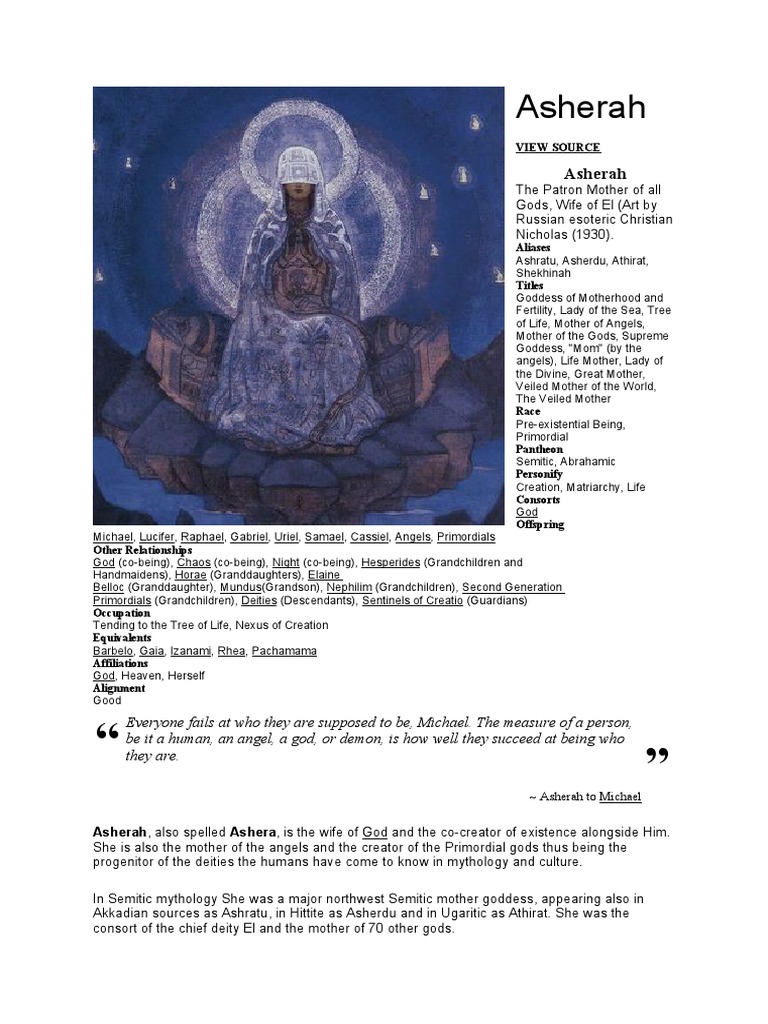 Asherah

VIEW SOURCE

Asherah

The Patron Mother of all Gods, Wife of El (Art by Russian esoteric Christian Nicholas (1930).

Aliases

Ashratu, Asherdu, Athirat, Shekhinah

Titles

Goddess of Motherhood and Fertility, Lady of the Sea, Tree of Life, Mother of Angels, Mother of the Gods, Supreme Goddess, "Mom" (by the angels), Life Mother, Lady of the Divine, Great Mother, Veiled Mother of the World, The Veiled Mother

Race

Pre-existential Being, Primordial

Pantheon

Semitic, Abrahamic

Personify

Creation, Matriarchy, Life

Consorts

God

Offspring

Michael, Lucifer, Raphael, Gabriel, Uriel, Samael, Cassiel, Angels, Primordials

Other Relationships

God (co-being), Chaos (co-being), Night (co-being), Hesperides (Grandchildren and Handmaidens), Horae (Granddaughters), Elaine Belloc (Granddaughter), Mundus(Grandson), Nephilim (Grandchildren), Second Generation Primordials (Grandchildren), Deities (Descendants), Sentinels of Creatio (Guardians)

Occupation

Tending to the Tree of Life, Nexus of Creation

Equivalents

Barbelo, Gaia, Izanami, Rhea, Pachamama

Affiliations

God, Heaven, Herself

Alignment

Good

“ Everyone fails at who they are supposed to be, Michael. The measure of a person, be it a human, an angel, a god, or demon, is how well they succeed at being who they are. ”

~ Asherah to Michael

Asherah, also spelled Ashera, is the wife of God and the co-creator of existence alongside Him. She is also the mother of the angels and the creator of the Primordial gods thus being the progenitor of the deities the humans have come to know in mythology and culture.

In Semitic mythology She was a major northwest Semitic mother goddess, appearing also in Akkadian sources as Ashratu, in Hittite as Asherdu and in Ugaritic as Athirat. She was the consort of the chief deity El and the mother of 70 other gods.